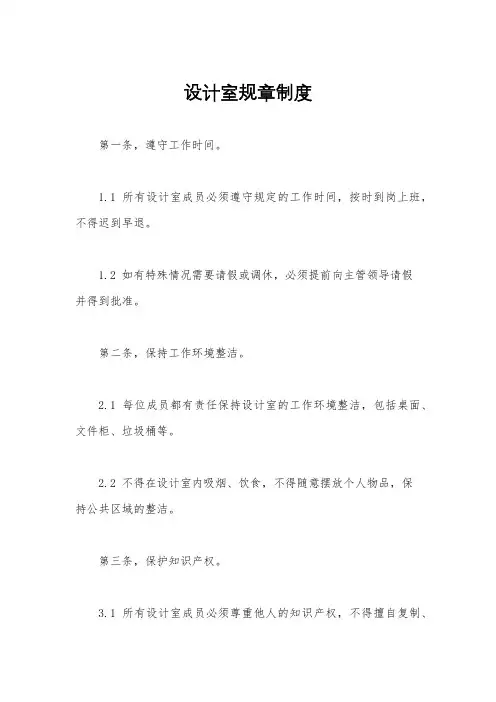 设计室规章制度

第一条，遵守工作时间。

1.1 所有设计室成员必须遵守规定的工作时间，按时到岗上班，不得迟到早退。

1.2 如有特殊情况需要请假或调休，必须提前向主管领导请假并得到批准。

第二条，保持工作环境整洁。

2.1 每位成员都有责任保持设计室的工作环境整洁，包括桌面、文件柜、垃圾桶等。

2.2 不得在设计室内吸烟、饮食，不得随意摆放个人物品，保持公共区域的整洁。

第三条，保护知识产权。

3.1 所有设计室成员必须尊重他人的知识产权，不得擅自复制、